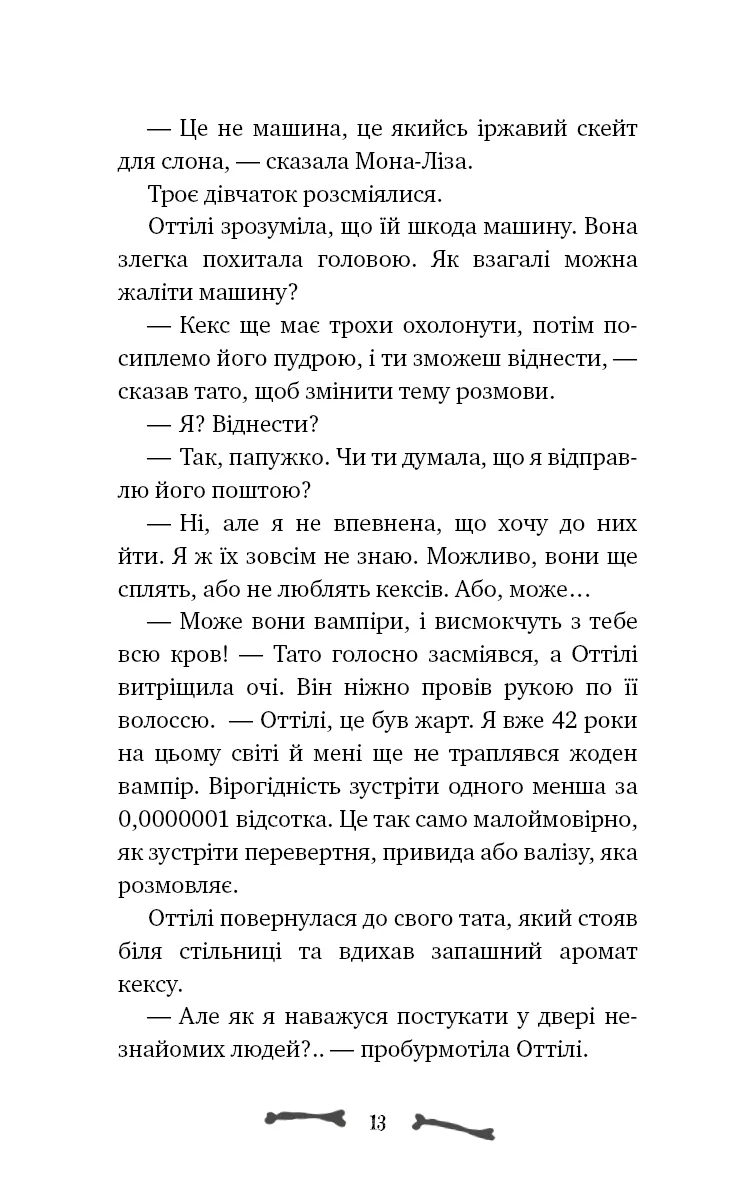 — Це не машина, це якийсь іржавий скейт для слона, — сказала Мона-Ліза.

Троє дівчаток розсміялися.

Оттілі зрозуміла, що їй шкода машину. Вона злегка похитала головою. Як взагалі можна жаліти машину?

— Кекс ще має трохи охолонути, потім посиплемо його пудрою, і ти зможеш віднести, — сказав тато, щоб змінити тему розмови.

— Я? Віднести?

— Так, папужко. Чи ти думала, що я відправлю його поштою?

— Ні, але я не впевнена, що хочу до них йти. Я ж їх зовсім не знаю. Можливо, вони ще сплять, або не люблять кексів. Або, може…

— Може вони вампіри, і висмокчуть з тебе всю кров! — Тато голосно засміявся, а Оттілі витріщила очі. Він ніжно провів рукою по її волоссю. — Оттілі, це був жарт. Я вже 42 роки на цьому світі й мені ще не траплявся жоден вампір. Вірогідність зустріти одного менша за 0,0000001 відсотка. Це так само малоймовірно, як зустріти перевертня, привида або валізу, яка розмовляє.

Оттілі повернулася до свого тата, який стояв біля стільниці та вдихав запашний аромат кексу.

— Але як я наважуся постукати у двері незнайомих людей?.. — пробурмотіла Оттілі.

13